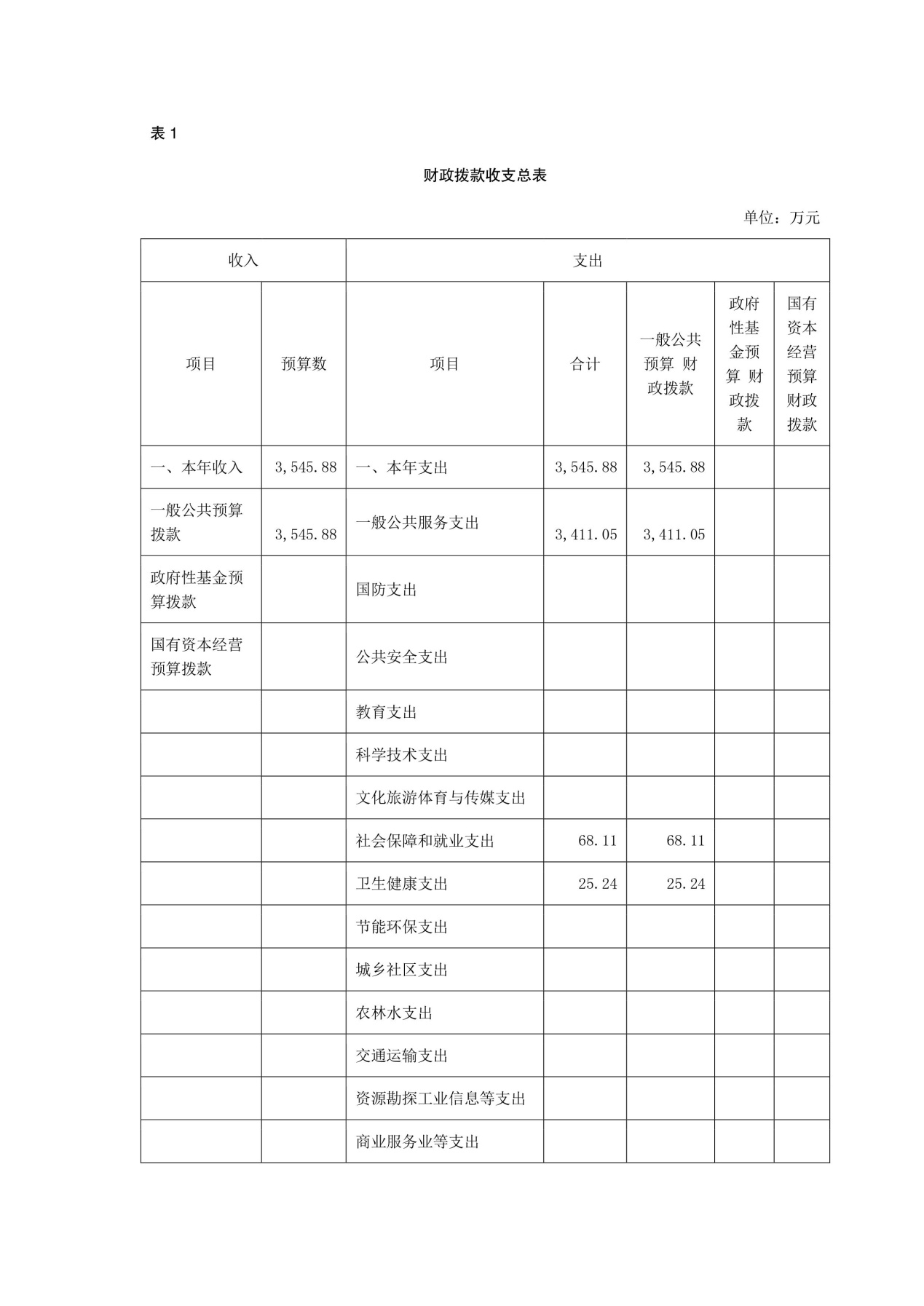 表 1

财政拨款收支总表

单位：万元

| 收入 | | 支出 | | | | |
|---|---|---|---|---|---|---|
| 项目 | 预算数 | 项目 | 合计 | 一般公共预算 财政拨款 | 政府性基金预算 财政拨款 | 国有资本经营预算财政拨款 |
| 一、本年收入 | 3,545.88 | 一、本年支出 | 3,545.88 | 3,545.88 | | |
| 一般公共预算拨款 | 3,545.88 | 一般公共服务支出 | 3,411.05 | 3,411.05 | | |
| 政府性基金预算拨款 | | 国防支出 | | | | |
| 国有资本经营预算拨款 | | 公共安全支出 | | | | |
| | | 教育支出 | | | | |
| | | 科学技术支出 | | | | |
| | | 文化旅游体育与传媒支出 | | | | |
| | | 社会保障和就业支出 | 68.11 | 68.11 | | |
| | | 卫生健康支出 | 25.24 | 25.24 | | |
| | | 节能环保支出 | | | | |
| | | 城乡社区支出 | | | | |
| | | 农林水支出 | | | | |
| | | 交通运输支出 | | | | |
| | | 资源勘探工业信息等支出 | | | | |
| | | 商业服务业等支出 | | | | |